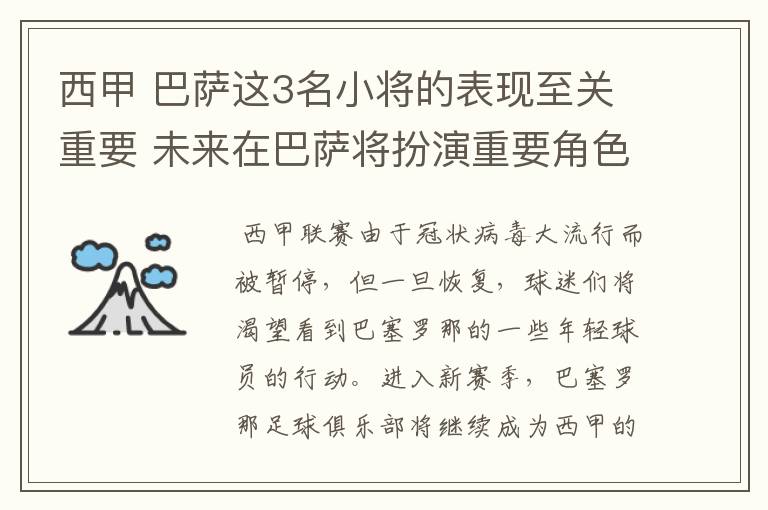 西甲 巴萨这3名小将的表现至关重要 未来在巴萨将扮演重要角色

西甲联赛由于冠状病毒大流行而被暂停，但一旦恢复，球迷们将渴望看到巴塞罗那的一些年轻球员的行动。进入新赛季，巴塞罗那足球俱乐部将继续成为西甲的